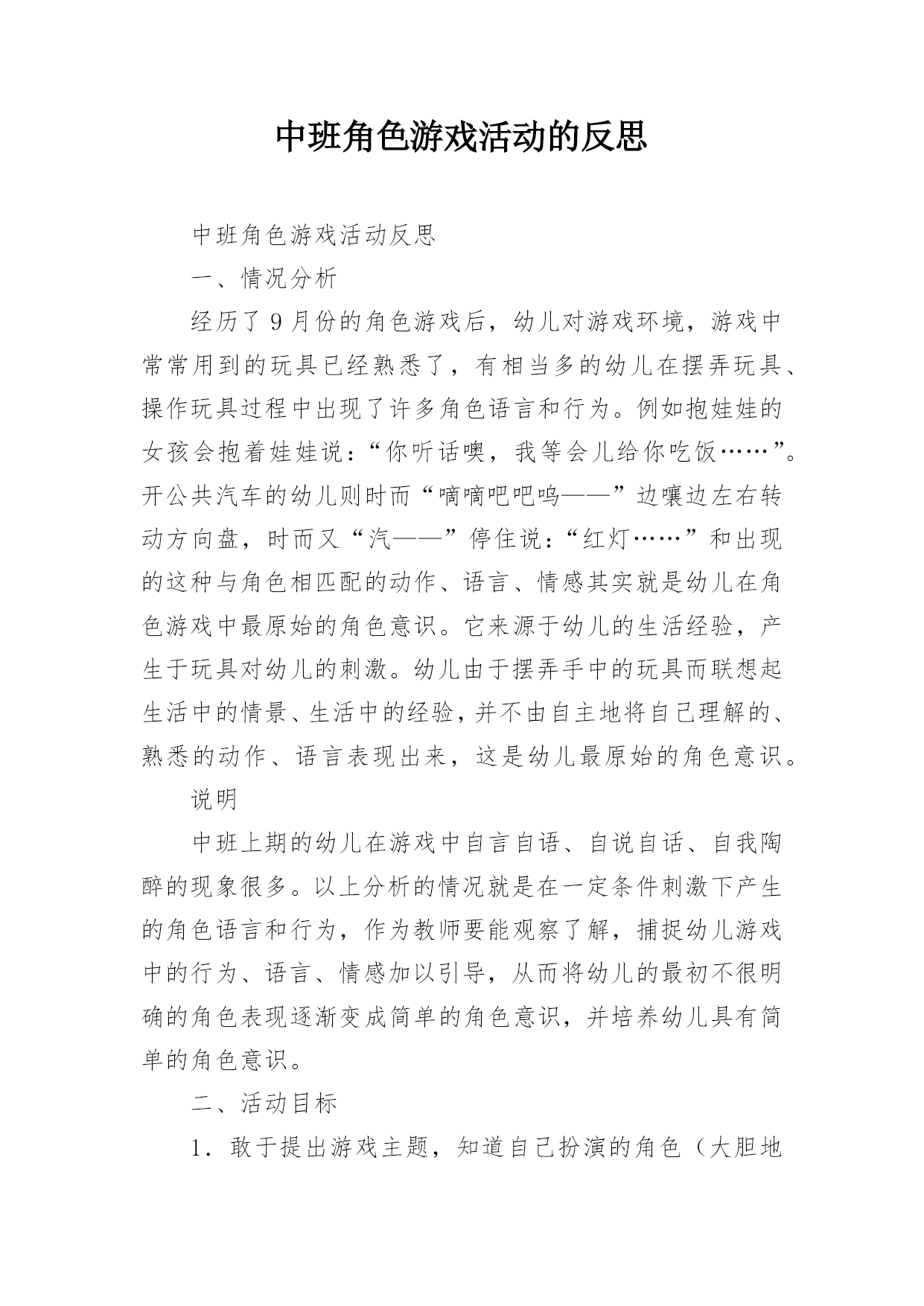 中班角色游戏活动的反思

中班角色游戏活动反思

一、情况分析

经历了 9 月份的角色游戏后，幼儿对游戏环境，游戏中常常用到的玩具已经熟悉了，有相当多的幼儿在摆弄玩具、操作玩具过程中出现了许多角色语言和行为。例如抱娃娃的女孩会抱着娃娃说：“你听话噢，我等会儿给你吃饭……”。开公共汽车的幼儿则时而“嘀嘀吧吧呜——”边嚷边左右转动方向盘，时而又“汽——”停住说：“红灯……”和出现的这种与角色相匹配的动作、语言、情感其实就是幼儿在角色游戏中最原始的角色意识。它来源于幼儿的生活经验，产生于玩具对幼儿的刺激。幼儿由于摆弄手中的玩具而联想起生活中的情景、生活中的经验，并不由自主地将自己理解的、熟悉的动作、语言表现出来，这是幼儿最原始的角色意识。

说明

中班上期的幼儿在游戏中自言自语、自说自话、自我陶醉的现象很多。以上分析的情况就是在一定条件刺激下产生的角色语言和行为，作为教师要能观察了解，捕捉幼儿游戏中的行为、语言、情感加以引导，从而将幼儿的最初不很明确的角色表现逐渐变成简单的角色意识，并培养幼儿具有简单的角色意识。

二、活动目标

1．敢于提出游戏主题，知道自己扮演的角色（大胆地